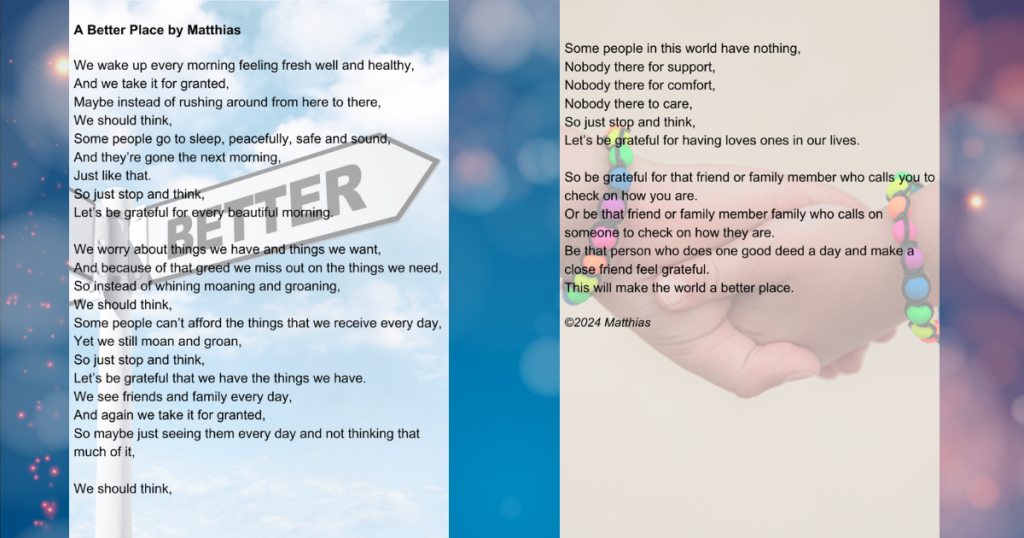 A Better Place by Matthias

We wake up every morning feeling fresh well and healthy,
And we take it for granted,
Maybe instead of rushing around from here to there,
We should think,
Some people go to sleep, peacefully, safe and sound,
And they're gone the next morning,
Just like that.
So just stop and think,
Let's be grateful for every beautiful morning.

We worry about things we have and things we want,
And because of that greed we miss out on the things we need,
So instead of whining moaning and groaning,
We should think,
Some people can't afford the things that we receive every day,
Yet we still moan and groan,
So just stop and think,
Let's be grateful that we have the things we have.
We see friends and family every day,
And again we take it for granted,
So maybe just seeing them every day and not thinking that much of it,

We should think,

Some people in this world have nothing,
Nobody there for support,
Nobody there for comfort,
Nobody there to care,
So just stop and think,
Let's be grateful for having loves ones in our lives.

So be grateful for that friend or family member who calls you to check on how you are.
Or be that friend or family member family who calls on someone to check on how they are.
Be that person who does one good deed a day and make a close friend feel grateful.
This will make the world a better place.

©2024 Matthias

BETTER